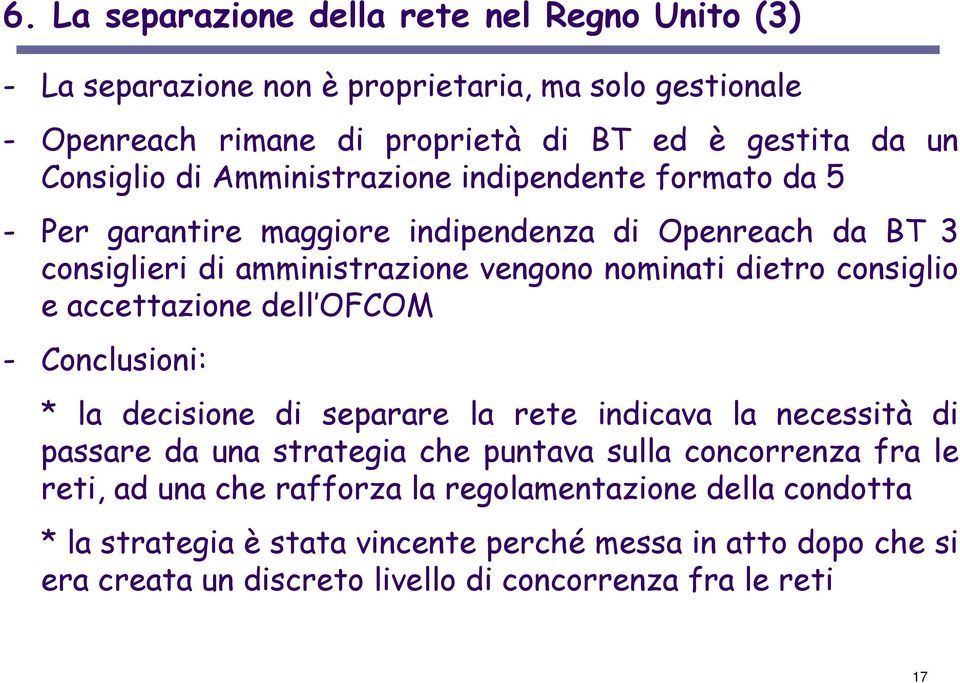 6. La separazione della rete nel Regno Unito (3)

- La separazione non è proprietaria, ma solo gestionale

- Openreach rimane di proprietà di BT ed è gestita da un Consiglio di Amministrazione indipendente formato da 5

- Per garantire maggiore indipendenza di Openreach da BT 3 consiglieri di amministrazione vengono nominati dietro consiglio e accettazione dell'OFCOM

- Conclusioni:

* la decisione di separare la rete indicava la necessità di passare da una strategia che puntava sulla concorrenza fra le reti, ad una che rafforza la regolamentazione della condotta

* la strategia è stata vincente perché messa in atto dopo che si era creata un discreto livello di concorrenza fra le reti

17